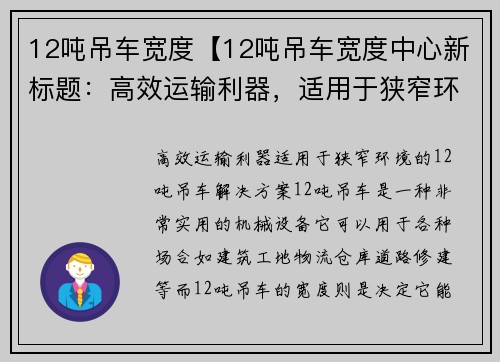 12吨吊车宽度【12吨吊车宽度中心新标题：高效运输利器，适用于狭窄环

高效运输利器适用于狭窄环境的12吨吊车解决方案12吨吊车是一种非常实用的机械设备它可以用于各种场合如建筑工地物流仓库道路修建等而12吨吊车的宽度则是决定它能